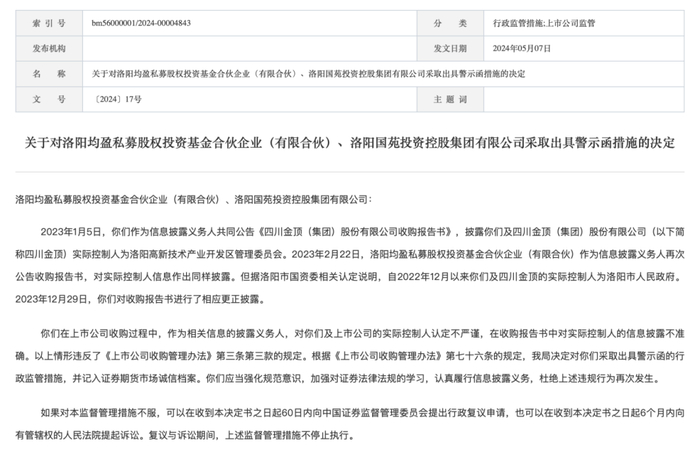 | 索 引 号 | bm56000001/2024-00004843 | 分 类 | 行政监管措施;上市公司监管 |
|---|---|---|---|
| 发布机构 | | 发文日期 | 2024年05月07日 |
| 名 称 | 关于对洛阳均盈私募股权投资基金合伙企业（有限合伙）、洛阳国苑投资控股集团有限公司采取出具警示函措施的决定 | | |
| 文 号 | 〔2024〕17号 | 主 题 词 | |

关于对洛阳均盈私募股权投资基金合伙企业（有限合伙）、洛阳国苑投资控股集团有限公司采取出具警示函措施的决定

洛阳均盈私募股权投资基金合伙企业（有限合伙）、洛阳国苑投资控股集团有限公司：

2023年1月5日，你们作为信息披露义务人共同公告《四川金顶（集团）股份有限公司收购报告书》，披露你们及四川金顶（集团）股份有限公司（以下简称四川金顶）实际控制人为洛阳高新技术产业开发区管理委员会。2023年2月22日，洛阳均盈私募股权投资基金合伙企业（有限合伙）作为信息披露义务人再次公告收购报告书，对实际控制人信息作出同样披露。但据洛阳市国资委相关认定说明，自2022年12月以来你们及四川金顶的实际控制人为洛阳市人民政府。2023年12月29日，你们对收购报告书进行了相应更正披露。

你们在上市公司收购过程中，作为相关信息的披露义务人，对你们及上市公司的实际控制人认定不严谨，在收购报告书中对实际控制人的信息披露不准确。以上情形违反了《上市公司收购管理办法》第三条第三款的规定。根据《上市公司收购管理办法》第七十六条的规定，我局决定对你们采取出具警示函的行政监管措施，并记入证券期货市场诚信档案。你们应当强化规范意识，加强对证券法律法规的学习，认真履行信息披露义务，杜绝上述违规行为再次发生。

如果对本监督管理措施不服，可以在收到本决定书之日起60日内向中国证券监督管理委员会提出行政复议申请，也可以在收到本决定书之日起6个月内向有管辖权的人民法院提起诉讼。复议与诉讼期间，上述监督管理措施不停止执行。